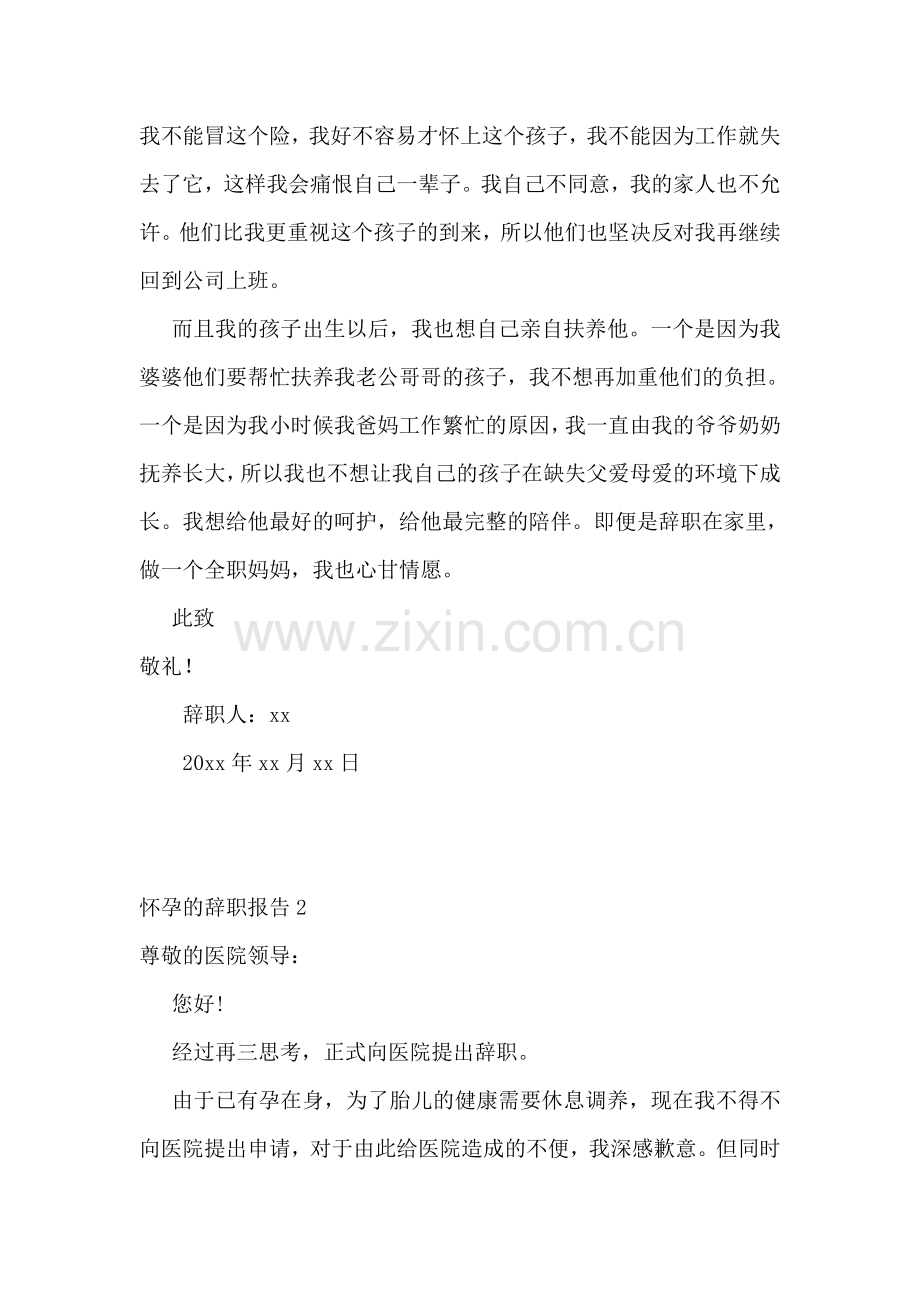 我不能冒这个险，我好不容易才怀上这个孩子，我不能因为工作就失去了它，这样我会痛恨自己一辈子。我自己不同意，我的家人也不允许。他们比我更重视这个孩子的到来，所以他们也坚决反对我再继续回到公司上班。

而且我的孩子出生以后，我也想自己亲自扶养他。一个是因为我婆婆他们要帮忙扶养我老公哥哥的孩子，我不想再加重他们的负担。一个是因为我小时候我爸妈工作繁忙的原因，我一直由我的爷爷奶奶抚养长大，所以我也不想让我自己的孩子在缺失父爱母爱的环境下成长。我想给他最好的呵护，给他最完整的陪伴。即便是辞职在家里，做一个全职妈妈，我也心甘情愿。

此致

www.zixin.com.cn

敬礼！

辞职人：xx

20xx 年 xx 月 xx 日

怀孕的辞职报告 2

尊敬的医院领导：

您好!

经过再三思考，正式向医院提出辞职。

由于已有孕在身，为了胎儿的健康需要休息调养，现在我不得不向医院提出申请，对于由此给医院造成的不便，我深感歉意。但同时